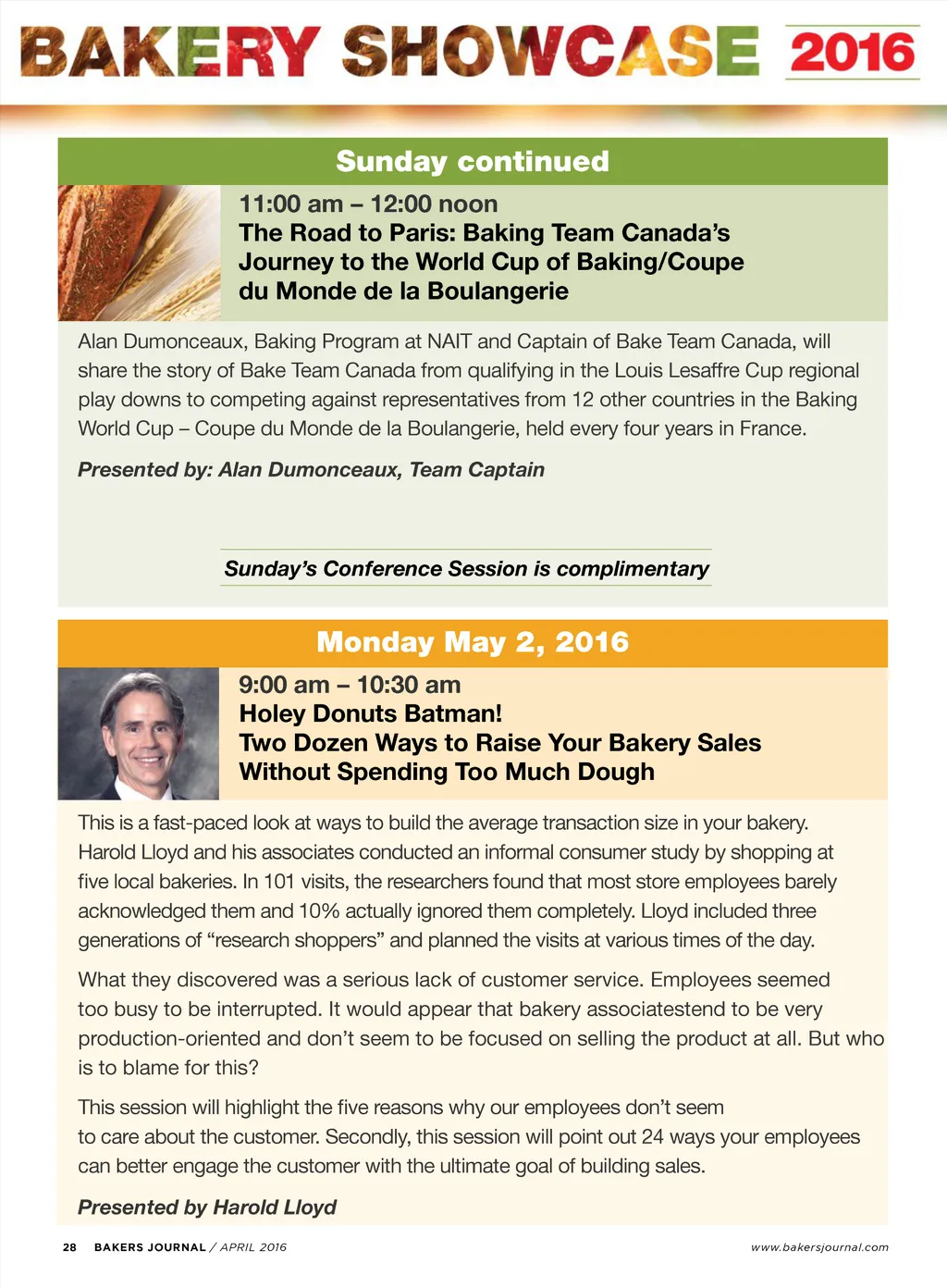 BAKERY SHOWCASE 2016

Sunday continued

11:00 am – 12:00 noon
The Road to Paris: Baking Team Canada's Journey to the World Cup of Baking/Coupe du Monde de la Boulangerie

Alan Dumonceaux, Baking Program at NAIT and Captain of Bake Team Canada, will share the story of Bake Team Canada from qualifying in the Louis Lesaffre Cup regional play downs to competing against representatives from 12 other countries in the Baking World Cup – Coupe du Monde de la Boulangerie, held every four years in France.

Presented by: Alan Dumonceaux, Team Captain

Sunday's Conference Session is complimentary

Monday May 2, 2016

9:00 am – 10:30 am
Holey Donuts Batman!
Two Dozen Ways to Raise Your Bakery Sales Without Spending Too Much Dough

This is a fast-paced look at ways to build the average transaction size in your bakery. Harold Lloyd and his associates conducted an informal consumer study by shopping at five local bakeries. In 101 visits, the researchers found that most store employees barely acknowledged them and 10% actually ignored them completely. Lloyd included three generations of "research shoppers" and planned the visits at various times of the day.

What they discovered was a serious lack of customer service. Employees seemed too busy to be interrupted. It would appear that bakery associatestend to be very production-oriented and don't seem to be focused on selling the product at all. But who is to blame for this?

This session will highlight the five reasons why our employees don't seem to care about the customer. Secondly, this session will point out 24 ways your employees can better engage the customer with the ultimate goal of building sales.

Presented by Harold Lloyd

28 BAKERS JOURNAL / APRIL 2016 www.bakersjournal.com